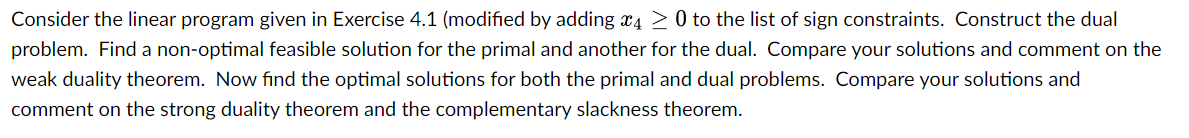 Consider the linear program given in Exercise 4.1 (modified by adding $x_4 \geq 0$ to the list of sign constraints. Construct the dual problem. Find a non-optimal feasible solution for the primal and another for the dual. Compare your solutions and comment on the weak duality theorem. Now find the optimal solutions for both the primal and dual problems. Compare your solutions and comment on the strong duality theorem and the complementary slackness theorem.